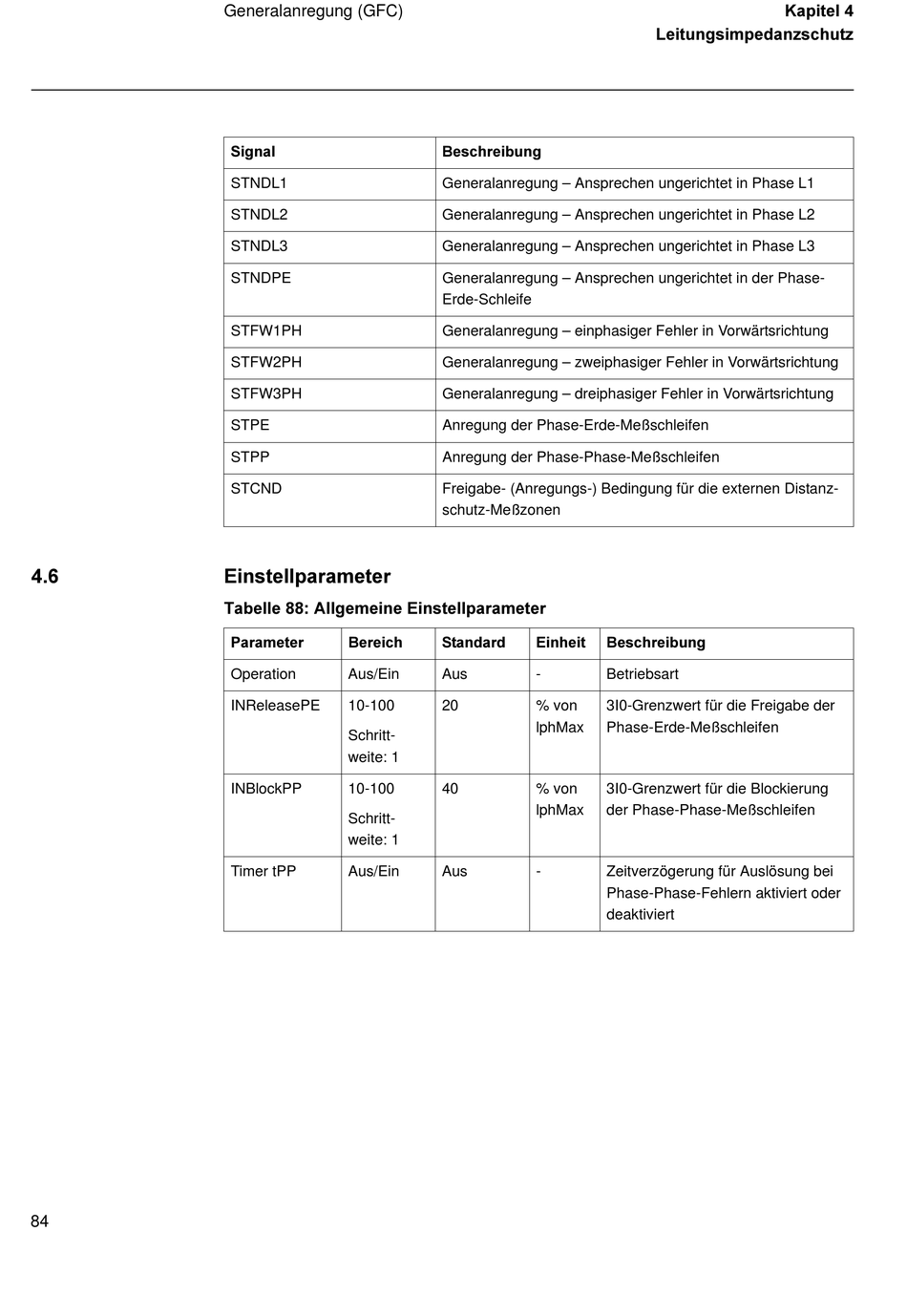 Generalanregung (GFC)

Kapitel 4
Leitungsimpedanzschutz

| Signal | Beschreibung |
|---|---|
| STNDL1 | Generalanregung – Ansprechen ungerichtet in Phase L1 |
| STNDL2 | Generalanregung – Ansprechen ungerichtet in Phase L2 |
| STNDL3 | Generalanregung – Ansprechen ungerichtet in Phase L3 |
| STNDPE | Generalanregung – Ansprechen ungerichtet in der Phase-Erde-Schleife |
| STFW1PH | Generalanregung – einphasiger Fehler in Vorwärtsrichtung |
| STFW2PH | Generalanregung – zweiphasiger Fehler in Vorwärtsrichtung |
| STFW3PH | Generalanregung – dreiphasiger Fehler in Vorwärtsrichtung |
| STPE | Anregung der Phase-Erde-Meßschleifen |
| STPP | Anregung der Phase-Phase-Meßschleifen |
| STCND | Freigabe- (Anregungs-) Bedingung für die externen Distanzschutz-Meßzonen |

4.6 Einstellparameter

Tabelle 88: Allgemeine Einstellparameter

| Parameter | Bereich | Standard | Einheit | Beschreibung |
|---|---|---|---|---|
| Operation | Aus/Ein | Aus | - | Betriebsart |
| INReleasePE | 10-100 Schrittweite: 1 | 20 | % von IphMax | 3I0-Grenzwert für die Freigabe der Phase-Erde-Meßschleifen |
| INBlockPP | 10-100 Schrittweite: 1 | 40 | % von IphMax | 3I0-Grenzwert für die Blockierung der Phase-Phase-Meßschleifen |
| Timer tPP | Aus/Ein | Aus | - | Zeitverzögerung für Auslösung bei Phase-Phase-Fehlern aktiviert oder deaktiviert |

84